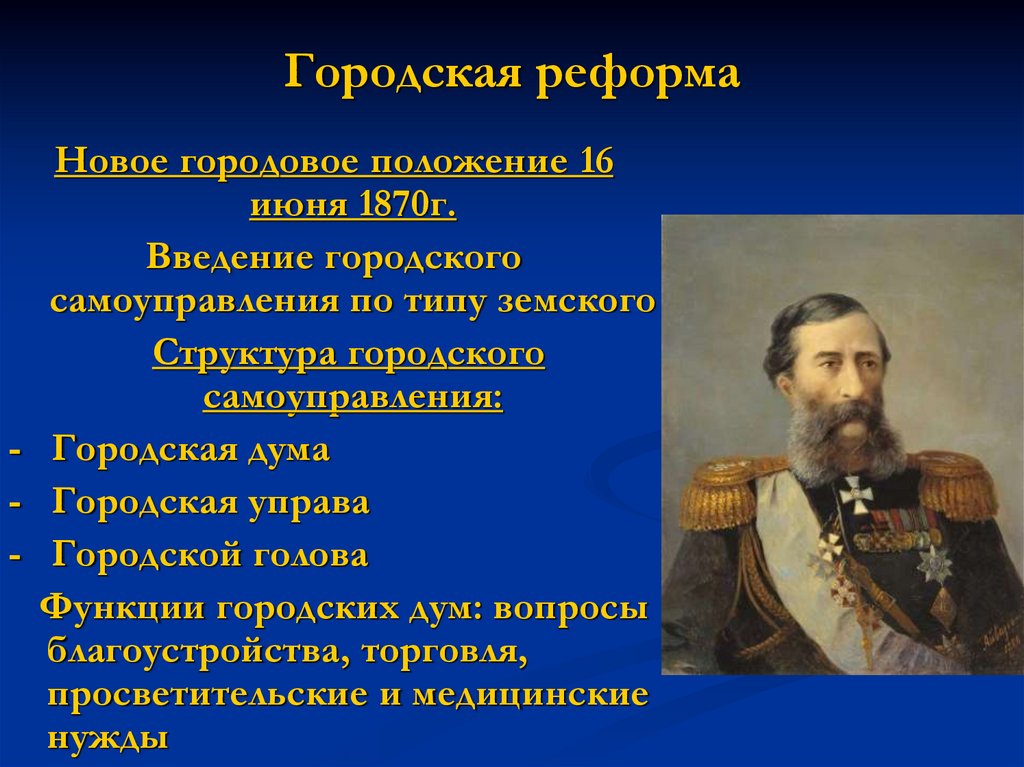 Городская реформа

Новое городовое положение 16 июня 1870г.

Введение городского самоуправления по типу земского

Структура городского самоуправления:

- Городская дума
- Городская управа
- Городской голова

Функции городских дум: вопросы благоустройства, торговля, просветительские и медицинские нужды